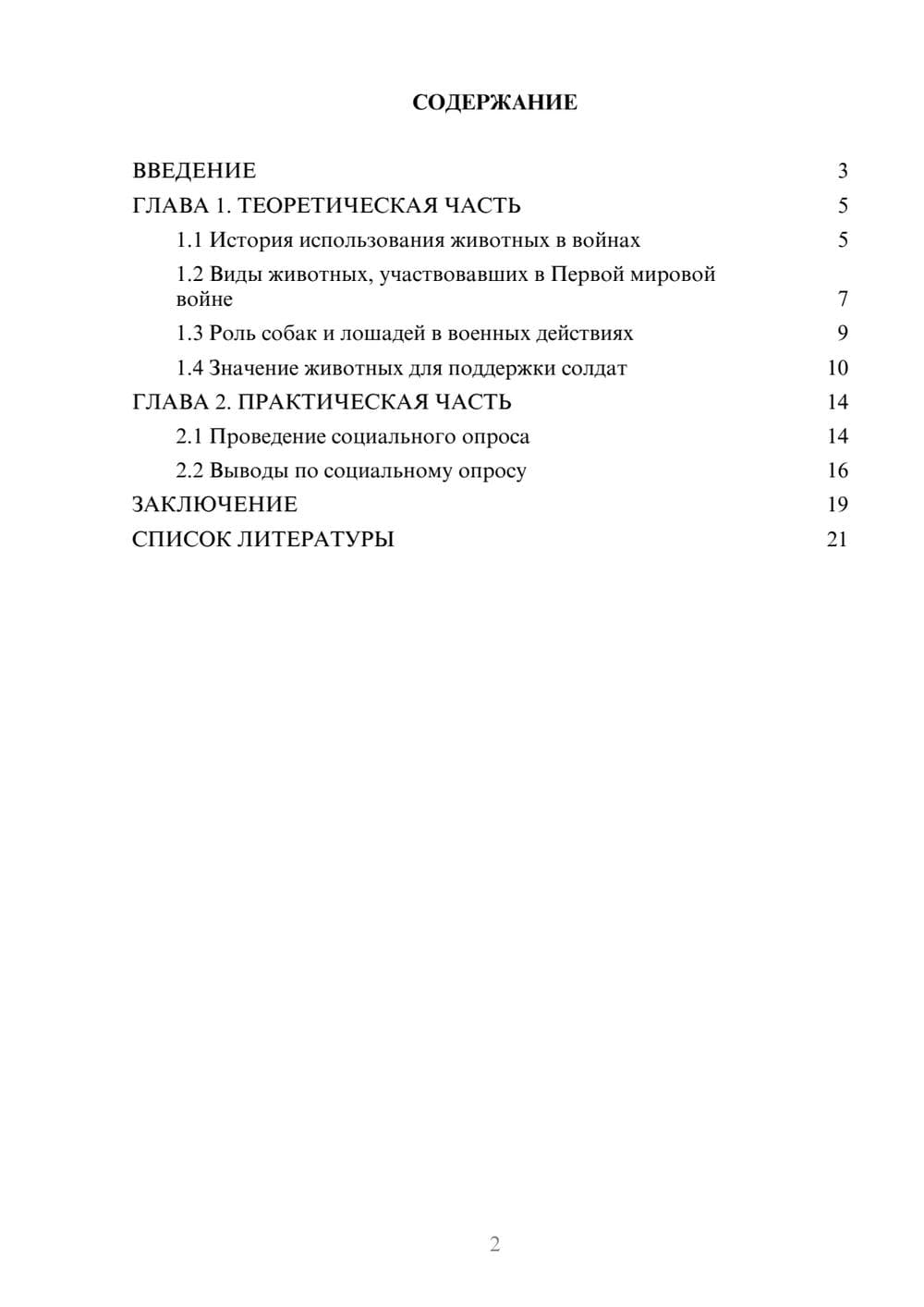 СОДЕРЖАНИЕ

ВВЕДЕНИЕ 3
ГЛАВА 1. ТЕОРЕТИЧЕСКАЯ ЧАСТЬ 5
1.1 История использования животных в войнах 5
1.2 Виды животных, участвовавших в Первой мировой войне 7
1.3 Роль собак и лошадей в военных действиях 9
1.4 Значение животных для поддержки солдат 10
ГЛАВА 2. ПРАКТИЧЕСКАЯ ЧАСТЬ 14
2.1 Проведение социального опроса 14
2.2 Выводы по социальному опросу 16
ЗАКЛЮЧЕНИЕ 19
СПИСОК ЛИТЕРАТУРЫ 21

2